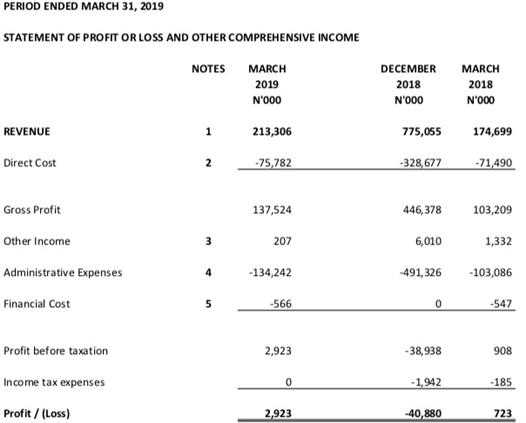 PERIOD ENDED MARCH 31, 2019

STATEMENT OF PROFIT OR LOSS AND OTHER COMPREHENSIVE INCOME

| | NOTES | MARCH 2019 N'000 | DECEMBER 2018 N'000 | MARCH 2018 N'000 |
|---|---|---|---|---|
| REVENUE | 1 | 213,306 | 775,055 | 174,699 |
| Direct Cost | 2 | -75,782 | -328,677 | -71,490 |
| Gross Profit | | 137,524 | 446,378 | 103,209 |
| Other Income | 3 | 207 | 6,010 | 1,332 |
| Administrative Expenses | 4 | -134,242 | -491,326 | -103,086 |
| Financial Cost | 5 | -566 | 0 | -547 |
| Profit before taxation | | 2,923 | -38,938 | 908 |
| Income tax expenses | | 0 | -1,942 | -185 |
| Profit / (Loss) | | 2,923 | -40,880 | 723 |